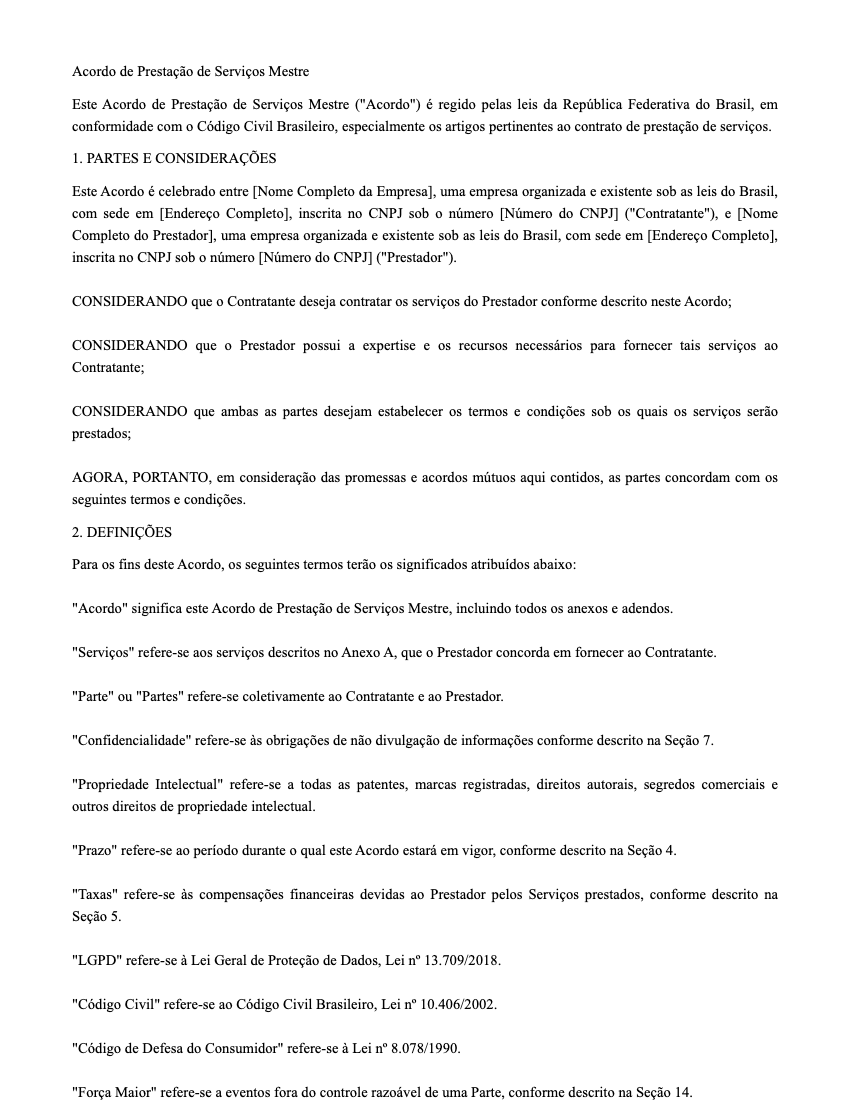 Acordo de Prestação de Serviços Mestre

Este Acordo de Prestação de Serviços Mestre ("Acordo") é regido pelas leis da República Federativa do Brasil, em conformidade com o Código Civil Brasileiro, especialmente os artigos pertinentes ao contrato de prestação de serviços.

1. PARTES E CONSIDERAÇÕES

Este Acordo é celebrado entre [Nome Completo da Empresa], uma empresa organizada e existente sob as leis do Brasil, com sede em [Endereço Completo], inscrita no CNPJ sob o número [Número do CNPJ] ("Contratante"), e [Nome Completo do Prestador], uma empresa organizada e existente sob as leis do Brasil, com sede em [Endereço Completo], inscrita no CNPJ sob o número [Número do CNPJ] ("Prestador").

CONSIDERANDO que o Contratante deseja contratar os serviços do Prestador conforme descrito neste Acordo;

CONSIDERANDO que o Prestador possui a expertise e os recursos necessários para fornecer tais serviços ao Contratante;

CONSIDERANDO que ambas as partes desejam estabelecer os termos e condições sob os quais os serviços serão prestados;

AGORA, PORTANTO, em consideração das promessas e acordos mútuos aqui contidos, as partes concordam com os seguintes termos e condições.

2. DEFINIÇÕES

Para os fins deste Acordo, os seguintes termos terão os significados atribuídos abaixo:

"Acordo" significa este Acordo de Prestação de Serviços Mestre, incluindo todos os anexos e adendos.

"Serviços" refere-se aos serviços descritos no Anexo A, que o Prestador concorda em fornecer ao Contratante.

"Parte" ou "Partes" refere-se coletivamente ao Contratante e ao Prestador.

"Confidencialidade" refere-se às obrigações de não divulgação de informações conforme descrito na Seção 7.

"Propriedade Intelectual" refere-se a todas as patentes, marcas registradas, direitos autorais, segredos comerciais e outros direitos de propriedade intelectual.

"Prazo" refere-se ao período durante o qual este Acordo estará em vigor, conforme descrito na Seção 4.

"Taxas" refere-se às compensações financeiras devidas ao Prestador pelos Serviços prestados, conforme descrito na Seção 5.

"LGPD" refere-se à Lei Geral de Proteção de Dados, Lei nº 13.709/2018.

"Código Civil" refere-se ao Código Civil Brasileiro, Lei nº 10.406/2002.

"Código de Defesa do Consumidor" refere-se à Lei nº 8.078/1990.

"Força Maior" refere-se a eventos fora do controle razoável de uma Parte, conforme descrito na Seção 14.